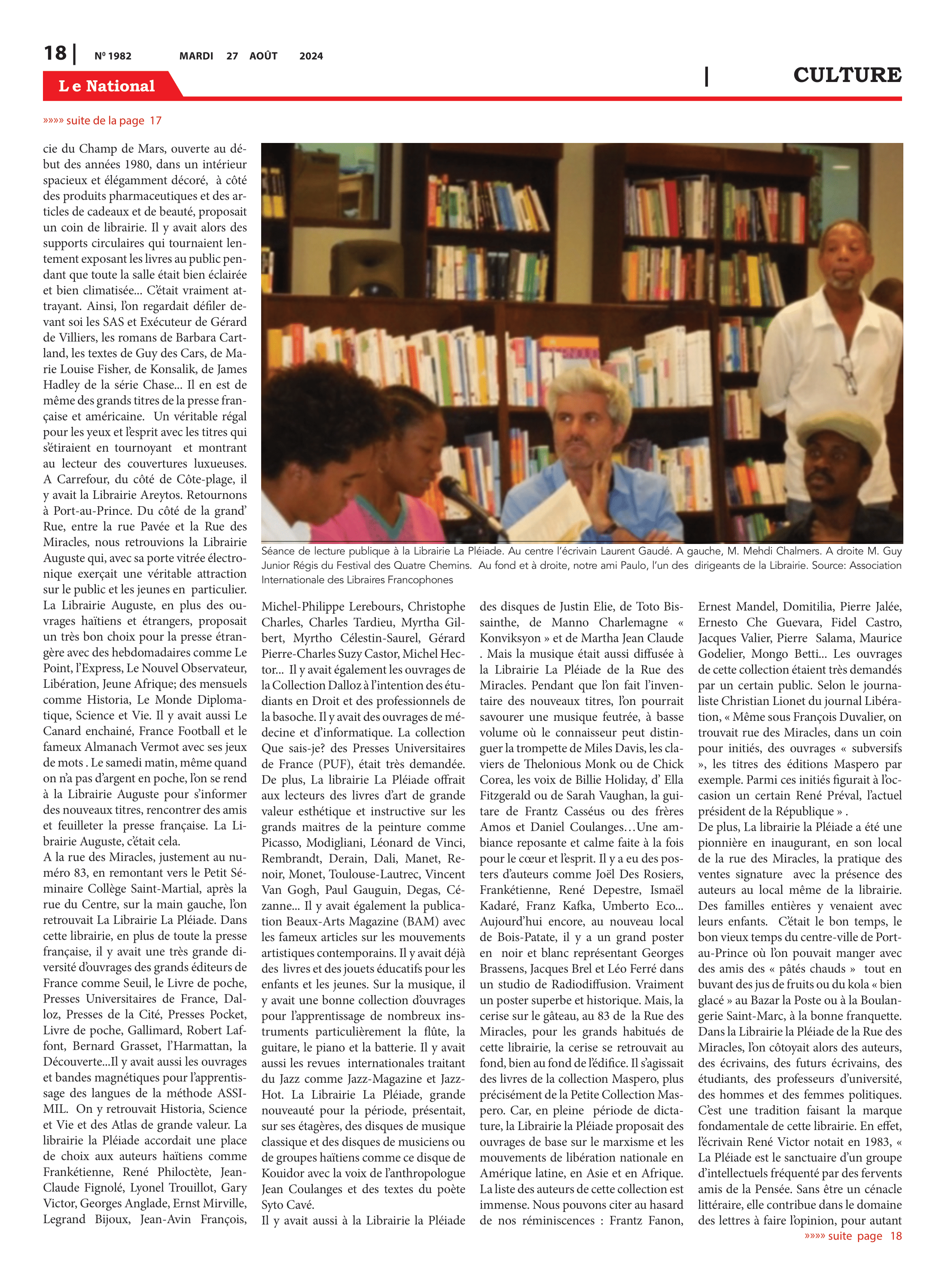 18 | Nº 1982 MARDI 27 AOÛT 2024

Le National

| CULTURE

»»»» suite de la page 17

cie du Champ de Mars, ouverte au début des années 1980, dans un intérieur spacieux et élégamment décoré, à côté des produits pharmaceutiques et des articles de cadeaux et de beauté, proposait un coin de librairie. Il y avait alors des supports circulaires qui tournaient lentement exposant les livres au public pendant que toute la salle était bien éclairée et bien climatisée... C'était vraiment attrayant. Ainsi, l'on regardait défiler devant soi les SAS et Exécuteur de Gérard de Villiers, les romans de Barbara Cartland, les textes de Guy des Cars, de Marie Louise Fisher, de Konsalik, de James Hadley de la série Chase... Il en est de même des grands titres de la presse française et américaine. Un véritable régal pour les yeux et l'esprit avec les titres qui s'étiraient en tournoyant et montrant au lecteur des couvertures luxueuses. A Carrefour, du côté de Côte-plage, il y avait la Librairie Areytos. Retournons à Port-au-Prince. Du côté de la grand' Rue, entre la rue Pavée et la Rue des Miracles, nous retrouvions la Librairie Auguste qui, avec sa porte vitrée électronique exerçait une véritable attraction sur le public et les jeunes en particulier. La Librairie Auguste, en plus des ouvrages haïtiens et étrangers, proposait un très bon choix pour la presse étrangère avec des hebdomadaires comme Le Point, l'Express, Le Nouvel Observateur, Libération, Jeune Afrique; des mensuels comme Historia, Le Monde Diplomatique, Science et Vie. Il y avait aussi Le Canard enchainé, France Football et le fameux Almanach Vermot avec ses jeux de mots . Le samedi matin, même quand on n'a pas d'argent en poche, l'on se rend à la Librairie Auguste pour s'informer des nouveaux titres, rencontrer des amis et feuilleter la presse française. La Librairie Auguste, c'était cela.
A la rue des Miracles, justement au numéro 83, en remontant vers le Petit Séminaire Collège Saint-Martial, après la rue du Centre, sur la main gauche, l'on retrouvait La Librairie La Pléiade. Dans cette librairie, en plus de toute la presse française, il y avait une très grande diversité d'ouvrages des grands éditeurs de France comme Seuil, le Livre de poche, Presses Universitaires de France, Dalloz, Presses de la Cité, Presses Pocket, Livre de poche, Gallimard, Robert Laffont, Bernard Grasset, l'Harmattan, la Découverte...Il y avait aussi les ouvrages et bandes magnétiques pour l'apprentissage des langues de la méthode ASSIMIL. On y retrouvait Historia, Science et Vie et des Atlas de grande valeur. La librairie la Pléiade accordait une place de choix aux auteurs haïtiens comme Frankétienne, René Philoctète, Jean-Claude Fignolé, Lyonel Trouillot, Gary Victor, Georges Anglade, Ernst Mirville, Legrand Bijoux, Jean-Avin François,

Séance de lecture publique à la Librairie La Pléiade. Au centre l'écrivain Laurent Gaudé. A gauche, M. Mehdi Chalmers. A droite M. Guy Junior Régis du Festival des Quatre Chemins. Au fond et à droite, notre ami Paulo, l'un des dirigeants de la Librairie. Source: Association Internationale des Libraires Francophones

Michel-Philippe Lerebours, Christophe Charles, Charles Tardieu, Myrtha Gilbert, Myrtho Célestin-Saurel, Gérard Pierre-Charles Suzy Castor, Michel Hector... Il y avait également les ouvrages de la Collection Dalloz à l'intention des étudiants en Droit et des professionnels de la basoche. Il y avait des ouvrages de médecine et d'informatique. La collection Que sais-je? des Presses Universitaires de France (PUF), était très demandée. De plus, La librairie La Pléiade offrait aux lecteurs des livres d'art de grande valeur esthétique et instructive sur les grands maitres de la peinture comme Picasso, Modigliani, Léonard de Vinci, Rembrandt, Derain, Dali, Manet, Renoir, Monet, Toulouse-Lautrec, Vincent Van Gogh, Paul Gauguin, Degas, Cézanne... Il y avait également la publication Beaux-Arts Magazine (BAM) avec les fameux articles sur les mouvements artistiques contemporains. Il y avait déjà des livres et des jouets éducatifs pour les enfants et les jeunes. Sur la musique, il y avait une bonne collection d'ouvrages pour l'apprentissage de nombreux instruments particulièrement la flûte, la guitare, le piano et la batterie. Il y avait aussi les revues internationales traitant du Jazz comme Jazz-Magazine et Jazz-Hot. La Librairie La Pléiade, grande nouveauté pour la période, présentait, sur ses étagères, des disques de musique classique et des disques de musiciens ou de groupes haïtiens comme ce disque de Kouidor avec la voix de l'anthropologue Jean Coulanges et des textes du poète Syto Cavé.
Il y avait aussi à la Librairie la Pléiade des disques de Justin Elie, de Toto Bissainthe, de Manno Charlemagne « Konviksyon » et de Martha Jean Claude . Mais la musique était aussi diffusée à la Librairie La Pléiade de la Rue des Miracles. Pendant que l'on fait l'inventaire des nouveaux titres, l'on pourrait savourer une musique feutrée, à basse volume où le connaisseur peut distinguer la trompette de Miles Davis, les claviers de Thelonious Monk ou de Chick Corea, les voix de Billie Holiday, d' Ella Fitzgerald ou de Sarah Vaughan, la guitare de Frantz Casséus ou des frères Amos et Daniel Coulanges…Une ambiance reposante et calme faite à la fois pour le cœur et l'esprit. Il y a eu des posters d'auteurs comme Joël Des Rosiers, Frankétienne, René Depestre, Ismaël Kadaré, Franz Kafka, Umberto Eco... Aujourd'hui encore, au nouveau local de Bois-Patate, il y a un grand poster en noir et blanc représentant Georges Brassens, Jacques Brel et Léo Ferré dans un studio de Radiodiffusion. Vraiment un poster superbe et historique. Mais, la cerise sur le gâteau, au 83 de la Rue des Miracles, pour les grands habitués de cette librairie, la cerise se retrouvait au fond, bien au fond de l'édifice. Il s'agissait des livres de la collection Maspero, plus précisément de la Petite Collection Maspero. Car, en pleine période de dictature, la Librairie la Pléiade proposait des ouvrages de base sur le marxisme et les mouvements de libération nationale en Amérique latine, en Asie et en Afrique. La liste des auteurs de cette collection est immense. Nous pouvons citer au hasard de nos réminiscences : Frantz Fanon, Ernest Mandel, Domitilia, Pierre Jalée, Ernesto Che Guevara, Fidel Castro, Jacques Valier, Pierre Salama, Maurice Godelier, Mongo Betti... Les ouvrages de cette collection étaient très demandés par un certain public. Selon le journaliste Christian Lionet du journal Libération, « Même sous François Duvalier, on trouvait rue des Miracles, dans un coin pour initiés, des ouvrages « subversifs », les titres des éditions Maspero par exemple. Parmi ces initiés figurait à l'occasion un certain René Préval, l'actuel président de la République » .
De plus, La librairie la Pléiade a été une pionnière en inaugurant, en son local de la rue des Miracles, la pratique des ventes signature avec la présence des auteurs au local même de la librairie. Des familles entières y venaient avec leurs enfants. C'était le bon temps, le bon vieux temps du centre-ville de Port-au-Prince où l'on pouvait manger avec des amis des « pâtés chauds » tout en buvant des jus de fruits ou du kola « bien glacé » au Bazar la Poste ou à la Boulangerie Saint-Marc, à la bonne franquette. Dans la Librairie la Pléiade de la Rue des Miracles, l'on côtoyait alors des auteurs, des écrivains, des futurs écrivains, des étudiants, des professeurs d'université, des hommes et des femmes politiques. C'est une tradition faisant la marque fondamentale de cette librairie. En effet, l'écrivain René Victor notait en 1983, « La Pléiade est le sanctuaire d'un groupe d'intellectuels fréquenté par des fervents amis de la Pensée. Sans être un cénacle littéraire, elle contribue dans le domaine des lettres à faire l'opinion, pour autant

»»»» suite page 18